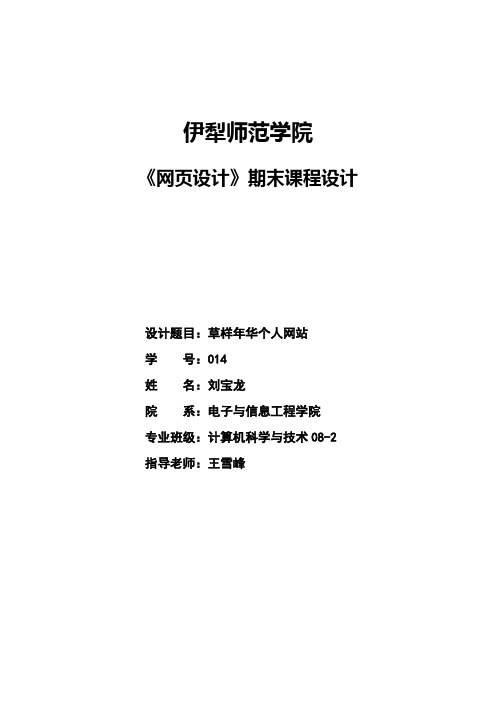 伊犁师范学院

《网页设计》期末课程设计

设计题目：草样年华个人网站

学　　号：014

姓　　名：刘宝龙

院　　系：电子与信息工程学院

专业班级：计算机科学与技术 08-2

指导老师：王雪峰